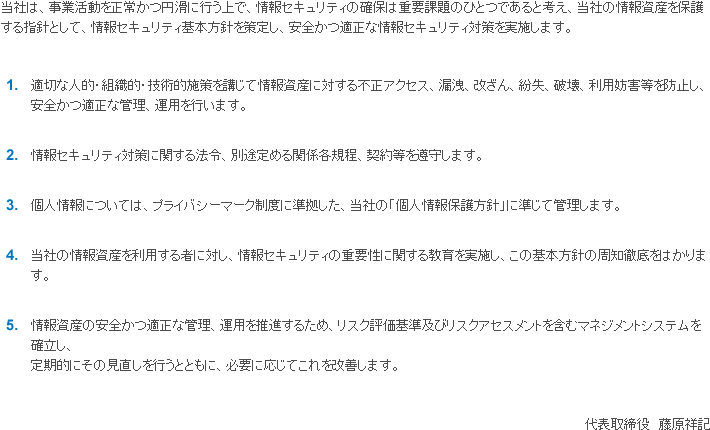 当社は、事業活動を正常かつ円滑に行う上で、情報セキュリティの確保は重要課題のひとつであると考え、当社の情報資産を保護する指針として、情報セキュリティ基本方針を策定し、安全かつ適正な情報セキュリティ対策を実施します。

1. 適切な人的・組織的・技術的施策を講じて情報資産に対する不正アクセス、漏洩、改ざん、紛失、破壊、利用妨害等を防止し、安全かつ適正な管理、運用を行います。

2. 情報セキュリティ対策に関する法令、別途定める関係各規程、契約等を遵守します。

3. 個人情報については、プライバシーマーク制度に準拠した、当社の「個人情報保護方針」に準じて管理します。

4. 当社の情報資産を利用する者に対し、情報セキュリティの重要性に関する教育を実施し、この基本方針の周知徹底をはかります。

5. 情報資産の安全かつ適正な管理、運用を推進するため、リスク評価基準及びリスクアセスメントを含むマネジメントシステムを確立し、
定期的にその見直しを行うとともに、必要に応じてこれを改善します。

代表取締役 藤原祥記